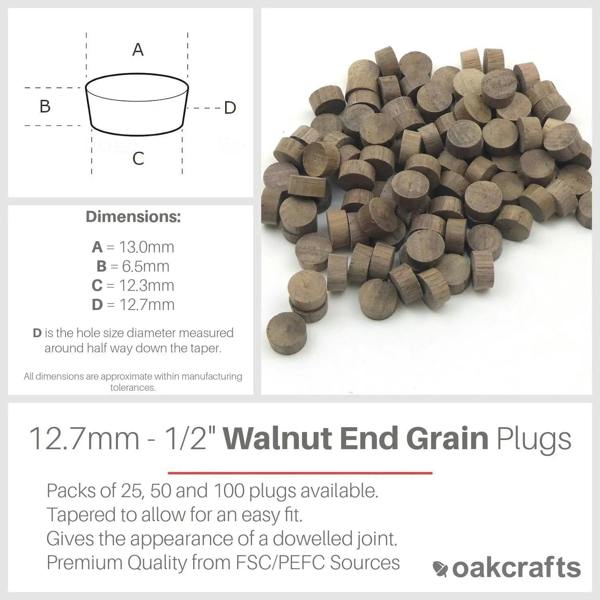 A

B

D

C

Dimensions:

A = 13.0mm
B = 6.5mm
C = 12.3mm
D = 12.7mm

D is the hole size diameter measured around half way down the taper.

All dimensions are approximate within manufacturing tolerances.

12.7mm - 1/2" Walnut End Grain Plugs

Packs of 25, 50 and 100 plugs available.
Tapered to allow for an easy fit.
Gives the appearance of a dowelled joint.
Premium Quality from FSC/PEFC Sources

oakcrafts